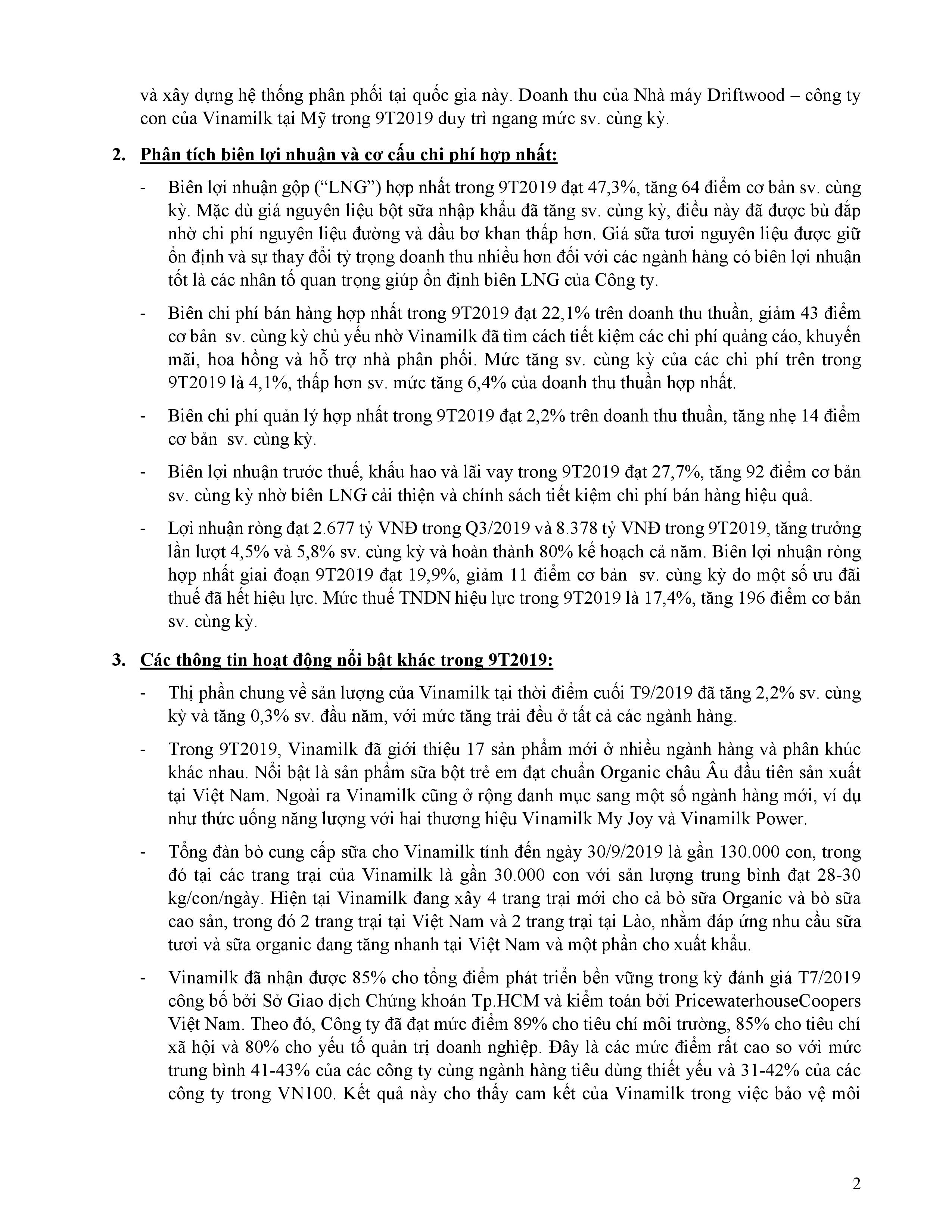 và xây dựng hệ thống phân phối tại quốc gia này. Doanh thu của Nhà máy Driftwood – công ty con của Vinamilk tại Mỹ trong 9T2019 duy trì ngang mức sv. cùng kỳ.

2. Phân tích biên lợi nhuận và cơ cấu chi phí hợp nhất:

- Biên lợi nhuận gộp (“LNG”) hợp nhất trong 9T2019 đạt 47,3%, tăng 64 điểm cơ bản sv. cùng kỳ. Mặc dù giá nguyên liệu bột sữa nhập khẩu đã tăng sv. cùng kỳ, điều này đã được bù đắp nhờ chi phí nguyên liệu đường và dầu bơ khan thấp hơn. Giá sữa tươi nguyên liệu được giữ ổn định và sự thay đổi tỷ trọng doanh thu nhiều hơn đối với các ngành hàng có biên lợi nhuận tốt là các nhân tố quan trọng giúp ổn định biên LNG của Công ty.

- Biên chi phí bán hàng hợp nhất trong 9T2019 đạt 22,1% trên doanh thu thuần, giảm 43 điểm cơ bản sv. cùng kỳ chủ yếu nhờ Vinamilk đã tìm cách tiết kiệm các chi phí quảng cáo, khuyến mãi, hoa hồng và hỗ trợ nhà phân phối. Mức tăng sv. cùng kỳ của các chi phí trên trong 9T2019 là 4,1%, thấp hơn sv. mức tăng 6,4% của doanh thu thuần hợp nhất.

- Biên chi phí quản lý hợp nhất trong 9T2019 đạt 2,2% trên doanh thu thuần, tăng nhẹ 14 điểm cơ bản sv. cùng kỳ.

- Biên lợi nhuận trước thuế, khấu hao và lãi vay trong 9T2019 đạt 27,7%, tăng 92 điểm cơ bản sv. cùng kỳ nhờ biên LNG cải thiện và chính sách tiết kiệm chi phí bán hàng hiệu quả.

- Lợi nhuận ròng đạt 2.677 tỷ VNĐ trong Q3/2019 và 8.378 tỷ VNĐ trong 9T2019, tăng trưởng lần lượt 4,5% và 5,8% sv. cùng kỳ và hoàn thành 80% kế hoạch cả năm. Biên lợi nhuận ròng hợp nhất giai đoạn 9T2019 đạt 19,9%, giảm 11 điểm cơ bản sv. cùng kỳ do một số ưu đãi thuế đã hết hiệu lực. Mức thuế TNDN hiệu lực trong 9T2019 là 17,4%, tăng 196 điểm cơ bản sv. cùng kỳ.

3. Các thông tin hoạt động nổi bật khác trong 9T2019:

- Thị phần chung về sản lượng của Vinamilk tại thời điểm cuối T9/2019 đã tăng 2,2% sv. cùng kỳ và tăng 0,3% sv. đầu năm, với mức tăng trải đều ở tất cả các ngành hàng.

- Trong 9T2019, Vinamilk đã giới thiệu 17 sản phẩm mới ở nhiều ngành hàng và phân khúc khác nhau. Nổi bật là sản phẩm sữa bột trẻ em đạt chuẩn Organic châu Âu đầu tiên sản xuất tại Việt Nam. Ngoài ra Vinamilk cũng ở rộng danh mục sang một số ngành hàng mới, ví dụ như thức uống năng lượng với hai thương hiệu Vinamilk My Joy và Vinamilk Power.

- Tổng đàn bò cung cấp sữa cho Vinamilk tính đến ngày 30/9/2019 là gần 130.000 con, trong đó tại các trang trại của Vinamilk là gần 30.000 con với sản lượng trung bình đạt 28-30 kg/con/ngày. Hiện tại Vinamilk đang xây 4 trang trại mới cho cả bò sữa Organic và bò sữa cao sản, trong đó 2 trang trại tại Việt Nam và 2 trang trại tại Lào, nhằm đáp ứng nhu cầu sữa tươi và sữa organic đang tăng nhanh tại Việt Nam và một phần cho xuất khẩu.

- Vinamilk đã nhận được 85% cho tổng điểm phát triển bền vững trong kỳ đánh giá T7/2019 công bố bởi Sở Giao dịch Chứng khoán Tp.HCM và kiểm toán bởi PricewaterhouseCoopers Việt Nam. Theo đó, Công ty đã đạt mức điểm 89% cho tiêu chí môi trường, 85% cho tiêu chí xã hội và 80% cho yếu tố quản trị doanh nghiệp. Đây là các mức điểm rất cao so với mức trung bình 41-43% của các công ty cùng ngành hàng tiêu dùng thiết yếu và 31-42% của các công ty trong VN100. Kết quả này cho thấy cam kết của Vinamilk trong việc bảo vệ môi

2